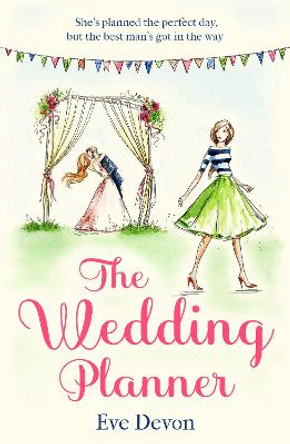 She's planned the perfect day, but the best man's got in the way

The Wedding Planner

Eve Devon